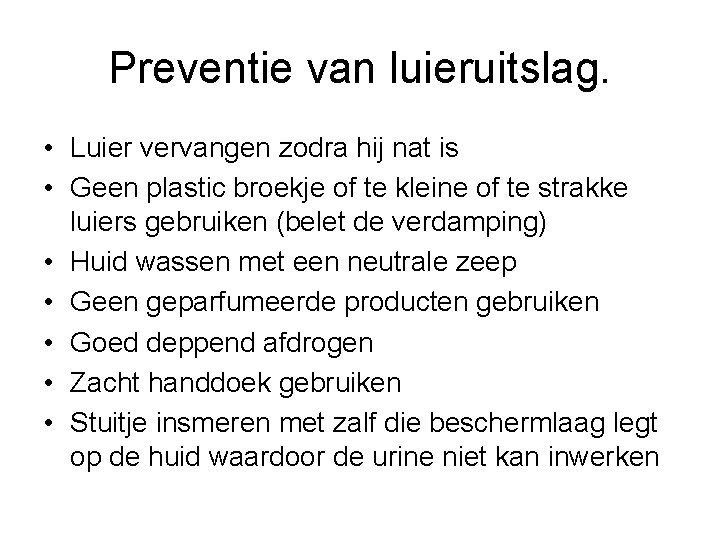 Preventie van luieruitslag.

• Luier vervangen zodra hij nat is
• Geen plastic broekje of te kleine of te strakke luiers gebruiken (belet de verdamping)
• Huid wassen met een neutrale zeep
• Geen geparfumeerde producten gebruiken
• Goed deppend afdrogen
• Zacht handdoek gebruiken
• Stuitje insmeren met zalf die beschermlaag legt op de huid waardoor de urine niet kan inwerken